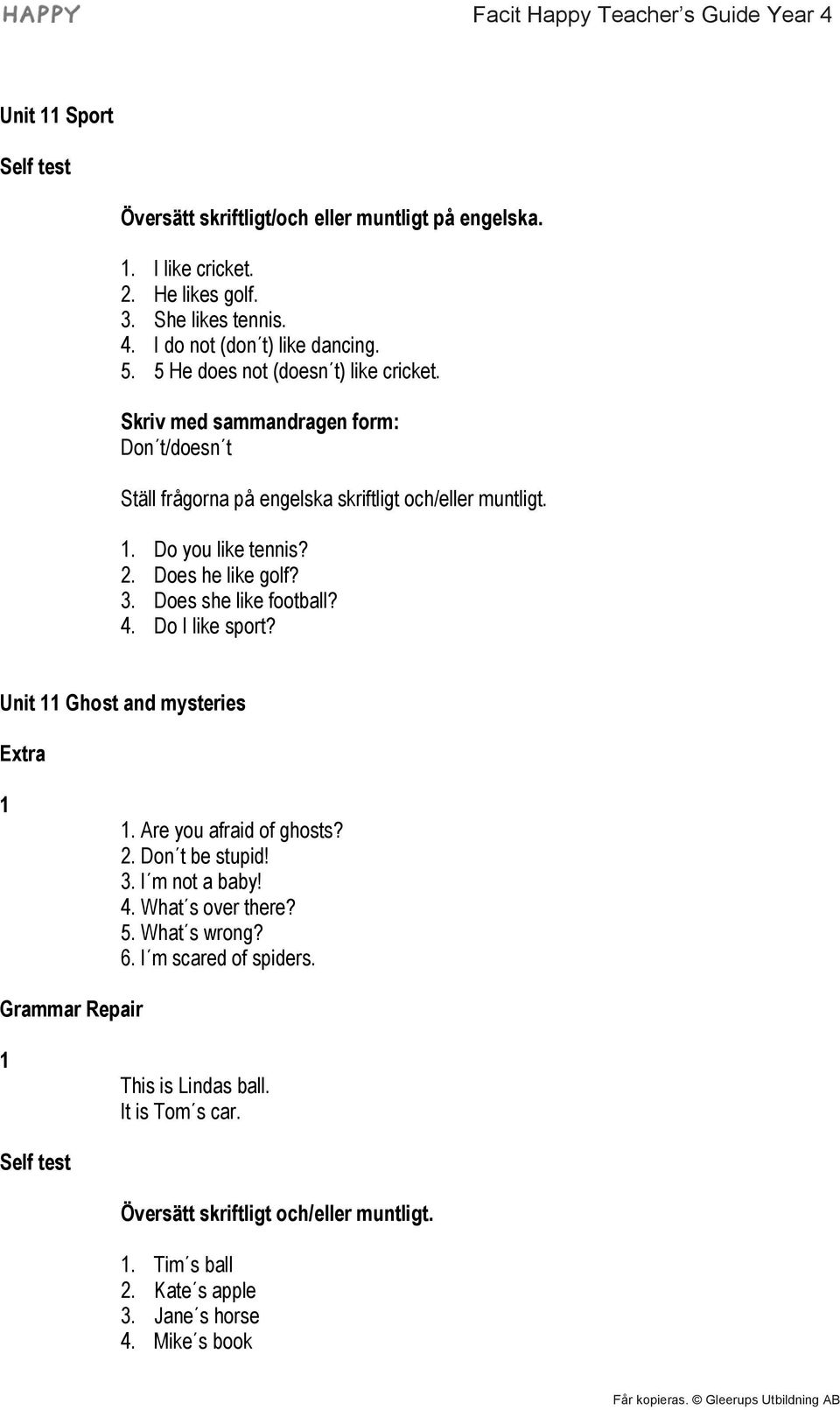 HAPPY

Facit Happy Teacher's Guide Year 4

Unit 11 Sport

Self test

Översätt skriftligt/och eller muntligt på engelska.

1. I like cricket.
2. He likes golf.
3. She likes tennis.
4. I do not (don´t) like dancing.
5. 5 He does not (doesn´t) like cricket.

Skriv med sammandragen form:
Don´t/doesn´t

Ställ frågorna på engelska skriftligt och/eller muntligt.

1. Do you like tennis?
2. Does he like golf?
3. Does she like football?
4. Do I like sport?

Unit 11 Ghost and mysteries

Extra

1
1. Are you afraid of ghosts?
2. Don´t be stupid!
3. I´m not a baby!
4. What´s over there?
5. What´s wrong?
6. I´m scared of spiders.

Grammar Repair

1
This is Lindas ball.
It is Tom´s car.

Self test

Översätt skriftligt och/eller muntligt.

1. Tim´s ball
2. Kate´s apple
3. Jane´s horse
4. Mike´s book

Får kopieras. © Gleerups Utbildning AB